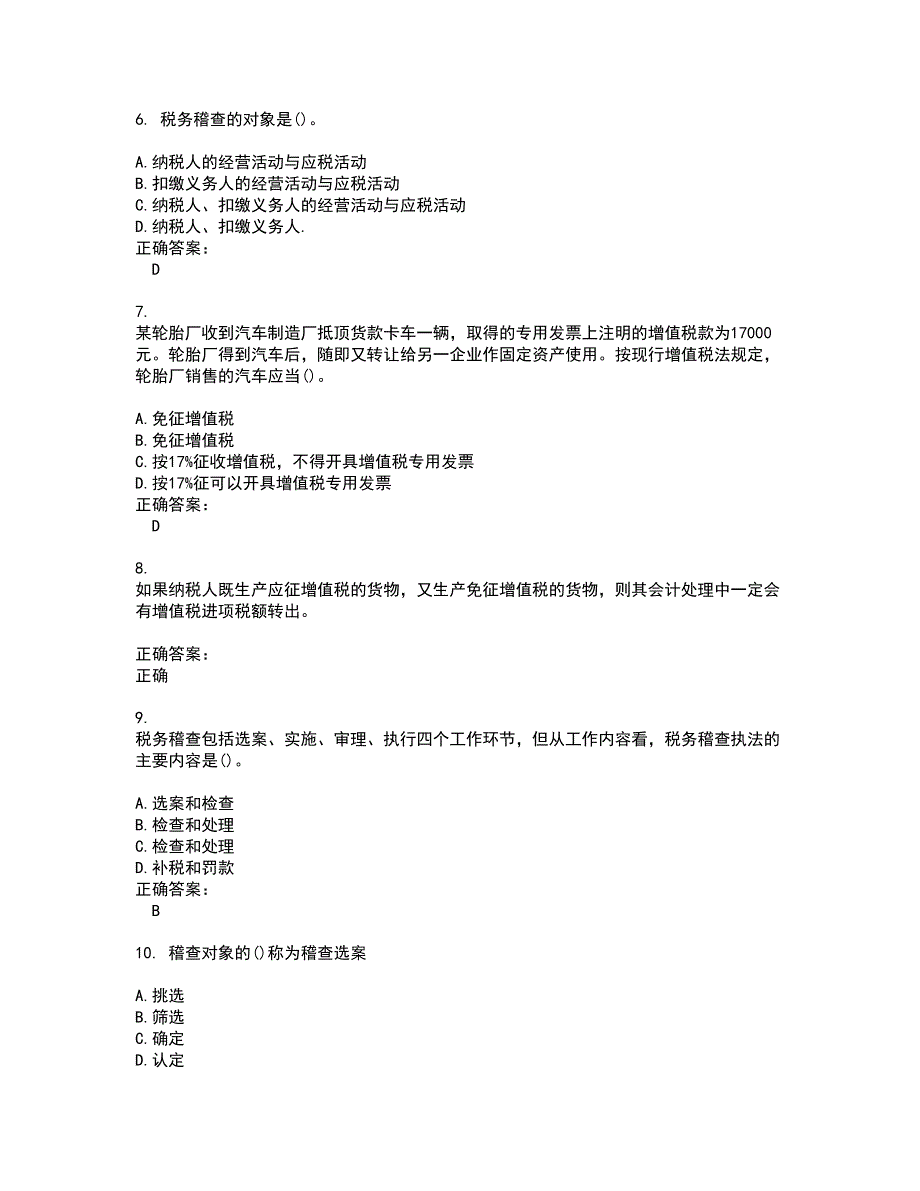 6. 税务稽查的对象是()。

A.纳税人的经营活动与应税活动
B.扣缴义务人的经营活动与应税活动
C.纳税人、扣缴义务人的经营活动与应税活动
D.纳税人、扣缴义务人.
正确答案:
D

7.
某轮胎厂收到汽车制造厂抵顶货款卡车一辆，取得的专用发票上注明的增值税款为17000元。轮胎厂得到汽车后，随即又转让给另一企业作固定资产使用。按现行增值税法规定，轮胎厂销售的汽车应当()。

A.免征增值税
B.免征增值税
C.按17%征收增值税，不得开具增值税专用发票
D.按17%征可以开具增值税专用发票
正确答案:
D

8.
如果纳税人既生产应征增值税的货物，又生产免征增值税的货物，则其会计处理中一定会有增值税进项税额转出。

正确答案:
正确

9.
税务稽查包括选案、实施、审理、执行四个工作环节，但从工作内容看，税务稽查执法的主要内容是()。

A.选案和检查
B.检查和处理
C.检查和处理
D.补税和罚款
正确答案:
B

10. 稽查对象的()称为稽查选案

A.挑选
B.筛选
C.确定
D.认定